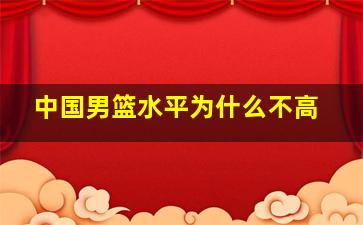 中国男篮水平为什么不高